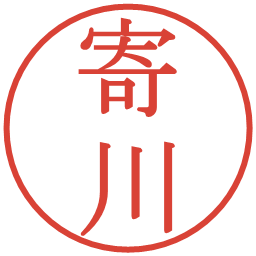 寄川